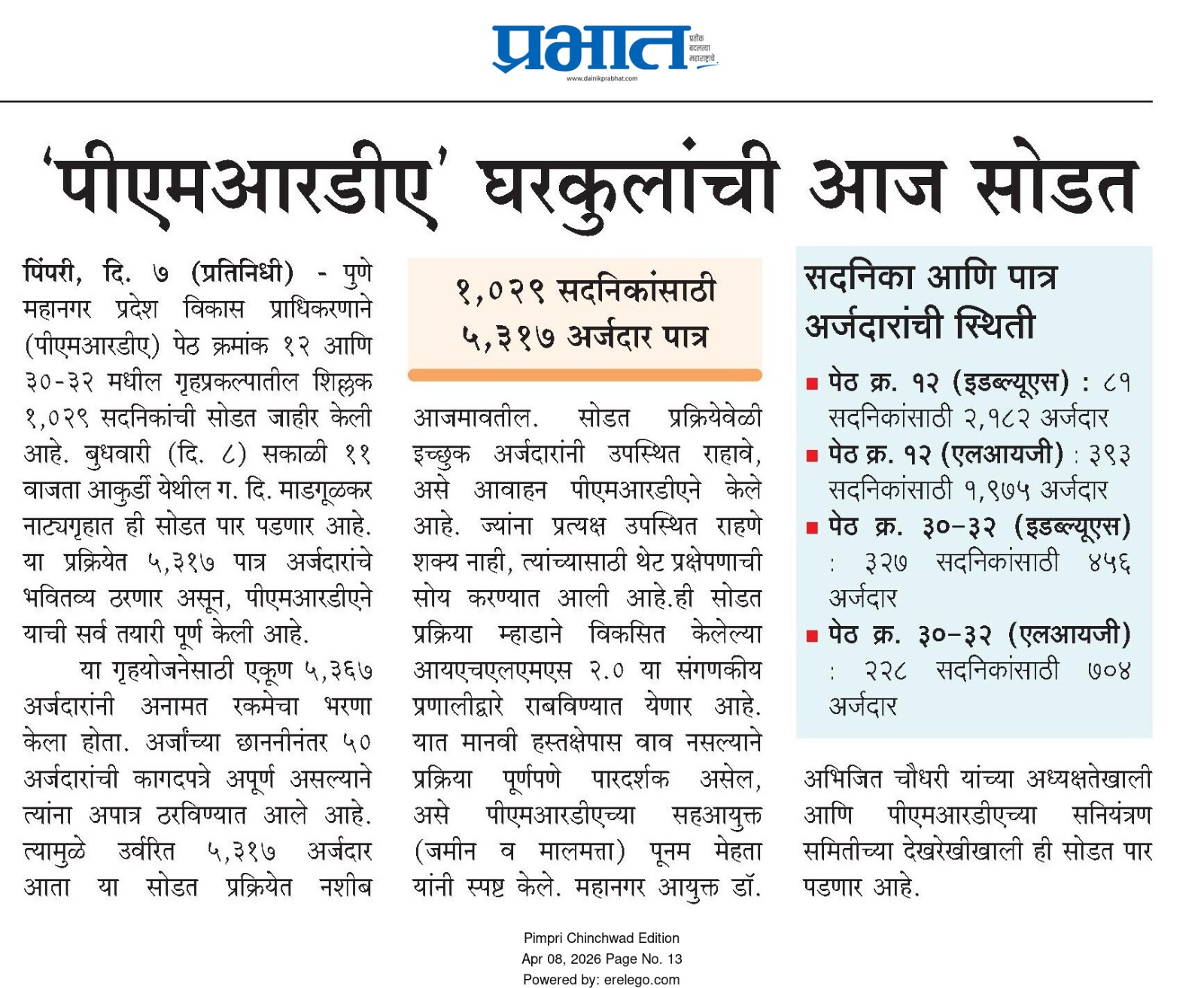 प्रभात
प्रतीक बदलत्या महाराष्ट्राचे.
www.dainikprabhat.com

'पीएमआरडीए' घरकुलांची आज सोडत

पिंपरी, दि. ७ (प्रतिनिधी) - पुणे महानगर प्रदेश विकास प्राधिकरणाने (पीएमआरडीए) पेठ क्रमांक १२ आणि ३०-३२ मधील गृहप्रकल्पातील शिल्लक १,०२९ सदनिकांची सोडत जाहीर केली आहे. बुधवारी (दि. ८) सकाळी ११ वाजता आकुर्डी येथील ग. दि. माडगूळकर नाट्यगृहात ही सोडत पार पडणार आहे. या प्रक्रियेत ५,३१७ पात्र अर्जदारांचे भवितव्य ठरणार असून, पीएमआरडीएने याची सर्व तयारी पूर्ण केली आहे.

या गृहयोजनेसाठी एकूण ५,३६७ अर्जदारांनी अनामत रकमेचा भरणा केला होता. अर्जांच्या छाननीनंतर ५० अर्जदारांची कागदपत्रे अपूर्ण असल्याने त्यांना अपात्र ठरविण्यात आले आहे. त्यामुळे उर्वरित ५,३१७ अर्जदार आता या सोडत प्रक्रियेत नशीब

१,०२९ सदनिकांसाठी ५,३१७ अर्जदार पात्र

आजमावतील. सोडत प्रक्रियेवेळी इच्छुक अर्जदारांनी उपस्थित राहावे, असे आवाहन पीएमआरडीएने केले आहे. ज्यांना प्रत्यक्ष उपस्थित राहणे शक्य नाही, त्यांच्यासाठी थेट प्रक्षेपणाची सोय करण्यात आली आहे.ही सोडत प्रक्रिया म्हाडाने विकसित केलेल्या आयएचएलएमएस २.० या संगणकीय प्रणालीद्वारे राबविण्यात येणार आहे. यात मानवी हस्तक्षेपास वाव नसल्याने प्रक्रिया पूर्णपणे पारदर्शक असेल, असे पीएमआरडीएच्या सहआयुक्त (जमीन व मालमत्ता) पूनम मेहता यांनी स्पष्ट केले. महानगर आयुक्त डॉ.

सदनिका आणि पात्र अर्जदारांची स्थिती

■ पेठ क्र. १२ (इडब्ल्यूएस) : ८१ सदनिकांसाठी २,१८२ अर्जदार
■ पेठ क्र. १२ (एलआयजी) : ३९३ सदनिकांसाठी १,९७५ अर्जदार
■ पेठ क्र. ३०-३२ (इडब्ल्यूएस) : ३२७ सदनिकांसाठी ४५६ अर्जदार
■ पेठ क्र. ३०-३२ (एलआयजी) : २२८ सदनिकांसाठी ७०४ अर्जदार

अभिजित चौधरी यांच्या अध्यक्षतेखाली आणि पीएमआरडीएच्या सनियंत्रण समितीच्या देखरेखीखाली ही सोडत पार पडणार आहे.

Pimpri Chinchwad Edition
Apr 08, 2026 Page No. 13
Powered by: erelego.com